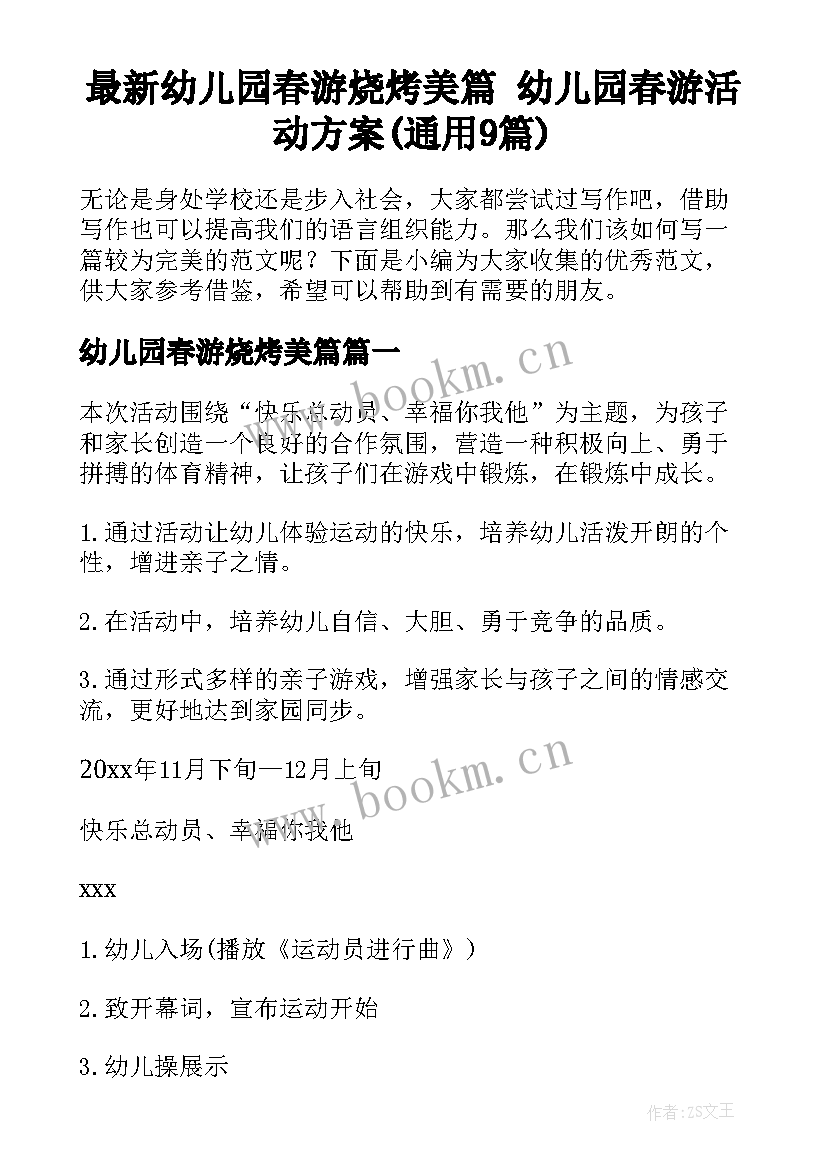 最新幼儿园春游烧烤美篇 幼儿园春游活动方案(通用9篇)

无论是身处学校还是步入社会，大家都尝试过写作吧，借助写作也可以提高我们的语言组织能力。那么我们该如何写一篇较为完美的范文呢？下面是小编为大家收集的优秀范文，供大家参考借鉴，希望可以帮助到有需要的朋友。

幼儿园春游烧烤美篇篇一

www.bookm.cn

本次活动围绕“快乐总动员、幸福你我他”为主题，为孩子和家长创造一个良好的合作氛围，营造一种积极向上、勇于拼搏的体育精神，让孩子们在游戏中锻炼，在锻炼中成长。

1.通过活动让幼儿体验运动的快乐，培养幼儿活泼开朗的个性，增进亲子之情。

2.在活动中，培养幼儿自信、大胆、勇于竞争的品质。

3.通过形式多样的亲子游戏，增强家长与孩子之间的情感交流，更好地达到家园同步。

20xx年11月下旬—12月上旬

www.bookm.cn

快乐总动员、幸福你我他

xxx

1.幼儿入场(播放《运动员进行曲》)

2.致开幕词，宣布运动开始

3.幼儿操展示

作者:ZS文王